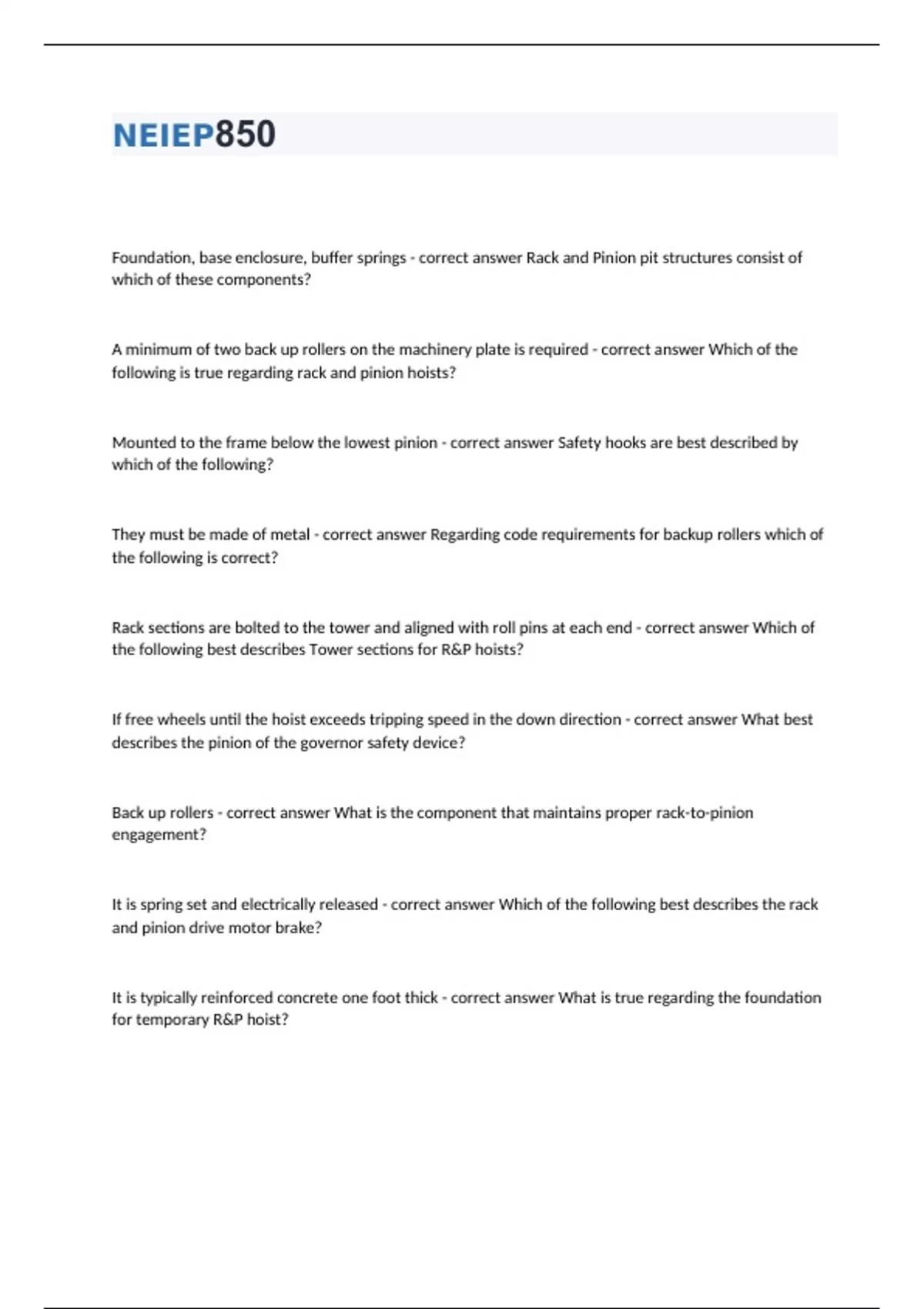 NEIEP850

Foundation, base enclosure, buffer springs - correct answer Rack and Pinion pit structures consist of which of these components?

A minimum of two back up rollers on the machinery plate is required - correct answer Which of the following is true regarding rack and pinion hoists?

Mounted to the frame below the lowest pinion - correct answer Safety hooks are best described by which of the following?

They must be made of metal - correct answer Regarding code requirements for backup rollers which of the following is correct?

Rack sections are bolted to the tower and aligned with roll pins at each end - correct answer Which of the following best describes Tower sections for R&P hoists?

If free wheels until the hoist exceeds tripping speed in the down direction - correct answer What best describes the pinion of the governor safety device?

Back up rollers - correct answer What is the component that maintains proper rack-to-pinion engagement?

It is spring set and electrically released - correct answer Which of the following best describes the rack and pinion drive motor brake?

It is typically reinforced concrete one foot thick - correct answer What is true regarding the foundation for temporary R&P hoist?